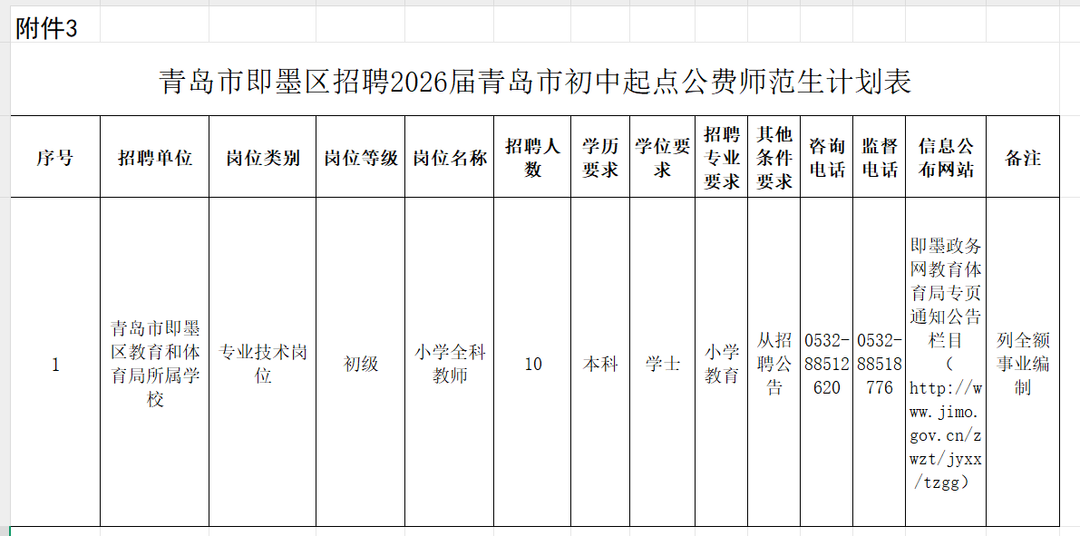 附件3

青岛市即墨区招聘2026届青岛市初中起点公费师范生计划表

| 序号 | 招聘单位 | 岗位类别 | 岗位等级 | 岗位名称 | 招聘人数 | 学历要求 | 学位要求 | 招聘专业要求 | 其他条件要求 | 咨询电话 | 监督电话 | 信息公布网站 | 备注 |
|---|---|---|---|---|---|---|---|---|---|---|---|---|---|
| 1 | 青岛市即墨区教育和体育局所属学校 | 专业技术岗位 | 初级 | 小学全科教师 | 10 | 本科 | 学士 | 小学教育 | 从招聘公告 | 0532-88512620 | 0532-88518776 | 即墨政务网教育体育局专页通知公告栏目（http://www.jimo.gov.cn/zwzt/jyxx/tzgg） | 列全额事业编制 |